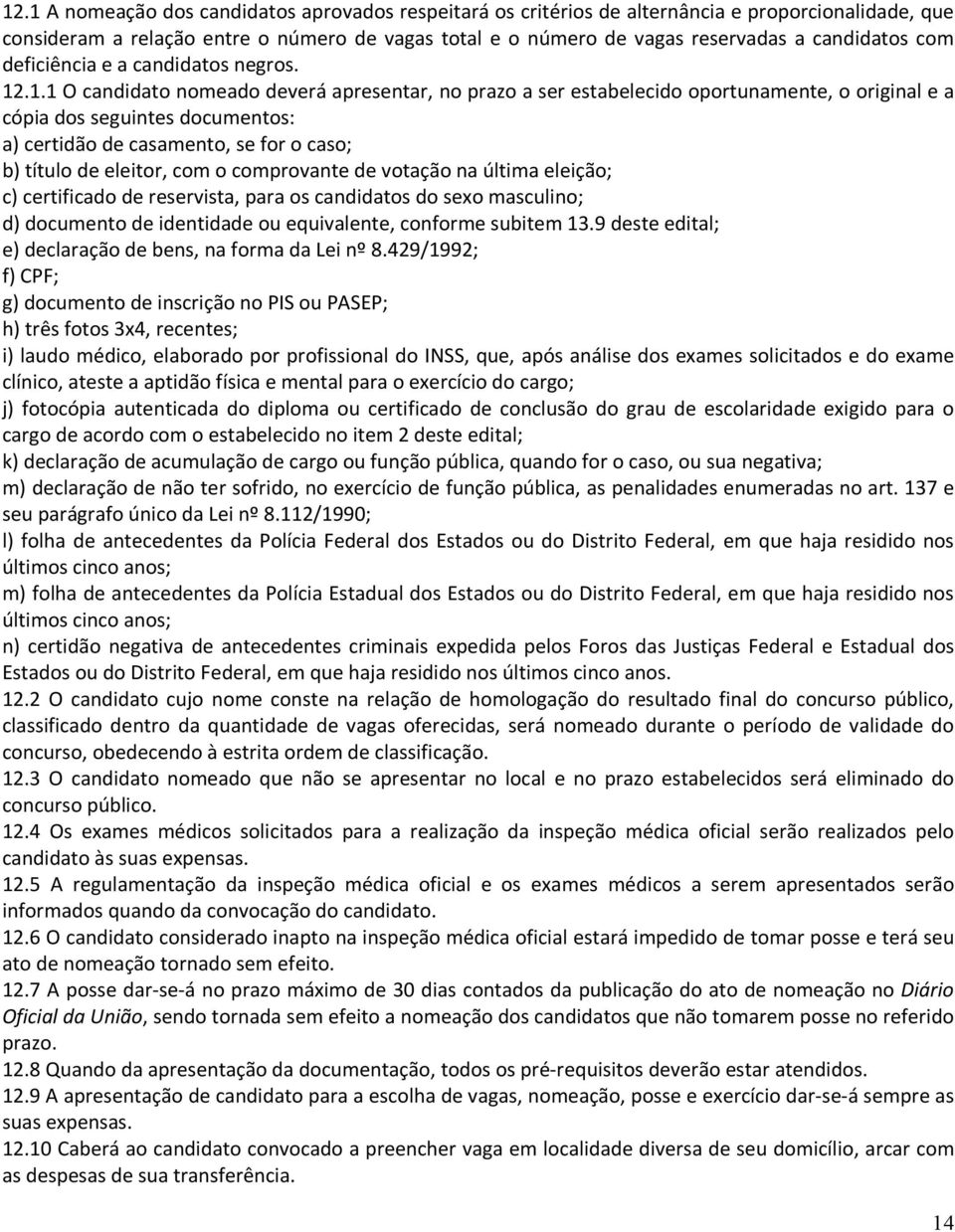 12.1 A nomeação dos candidatos aprovados respeitará os critérios de alternância e proporcionalidade, que consideram a relação entre o número de vagas total e o número de vagas reservadas a candidatos com deficiência e a candidatos negros. 12.1.1 O candidato nomeado deverá apresentar, no prazo a ser estabelecido oportunamente, o original e a cópia dos seguintes documentos:
a) certidão de casamento, se for o caso;
b) título de eleitor, com o comprovante de votação na última eleição;
c) certificado de reservista, para os candidatos do sexo masculino;
d) documento de identidade ou equivalente, conforme subitem 13.9 deste edital;
e) declaração de bens, na forma da Lei nº 8.429/1992;
f) CPF;
g) documento de inscrição no PIS ou PASEP;
h) três fotos 3x4, recentes;
i) laudo médico, elaborado por profissional do INSS, que, após análise dos exames solicitados e do exame clínico, ateste a aptidão física e mental para o exercício do cargo;
j) fotocópia autenticada do diploma ou certificado de conclusão do grau de escolaridade exigido para o cargo de acordo com o estabelecido no item 2 deste edital;
k) declaração de acumulação de cargo ou função pública, quando for o caso, ou sua negativa;
m) declaração de não ter sofrido, no exercício de função pública, as penalidades enumeradas no art. 137 e seu parágrafo único da Lei nº 8.112/1990;
l) folha de antecedentes da Polícia Federal dos Estados ou do Distrito Federal, em que haja residido nos últimos cinco anos;
m) folha de antecedentes da Polícia Estadual dos Estados ou do Distrito Federal, em que haja residido nos últimos cinco anos;
n) certidão negativa de antecedentes criminais expedida pelos Foros das Justiças Federal e Estadual dos Estados ou do Distrito Federal, em que haja residido nos últimos cinco anos.
12.2 O candidato cujo nome conste na relação de homologação do resultado final do concurso público, classificado dentro da quantidade de vagas oferecidas, será nomeado durante o período de validade do concurso, obedecendo à estrita ordem de classificação.
12.3 O candidato nomeado que não se apresentar no local e no prazo estabelecidos será eliminado do concurso público.
12.4 Os exames médicos solicitados para a realização da inspeção médica oficial serão realizados pelo candidato às suas expensas.
12.5 A regulamentação da inspeção médica oficial e os exames médicos a serem apresentados serão informados quando da convocação do candidato.
12.6 O candidato considerado inapto na inspeção médica oficial estará impedido de tomar posse e terá seu ato de nomeação tornado sem efeito.
12.7 A posse dar-se-á no prazo máximo de 30 dias contados da publicação do ato de nomeação no Diário Oficial da União, sendo tornada sem efeito a nomeação dos candidatos que não tomarem posse no referido prazo.
12.8 Quando da apresentação da documentação, todos os pré-requisitos deverão estar atendidos.
12.9 A apresentação de candidato para a escolha de vagas, nomeação, posse e exercício dar-se-á sempre as suas expensas.
12.10 Caberá ao candidato convocado a preencher vaga em localidade diversa de seu domicílio, arcar com as despesas de sua transferência.

14